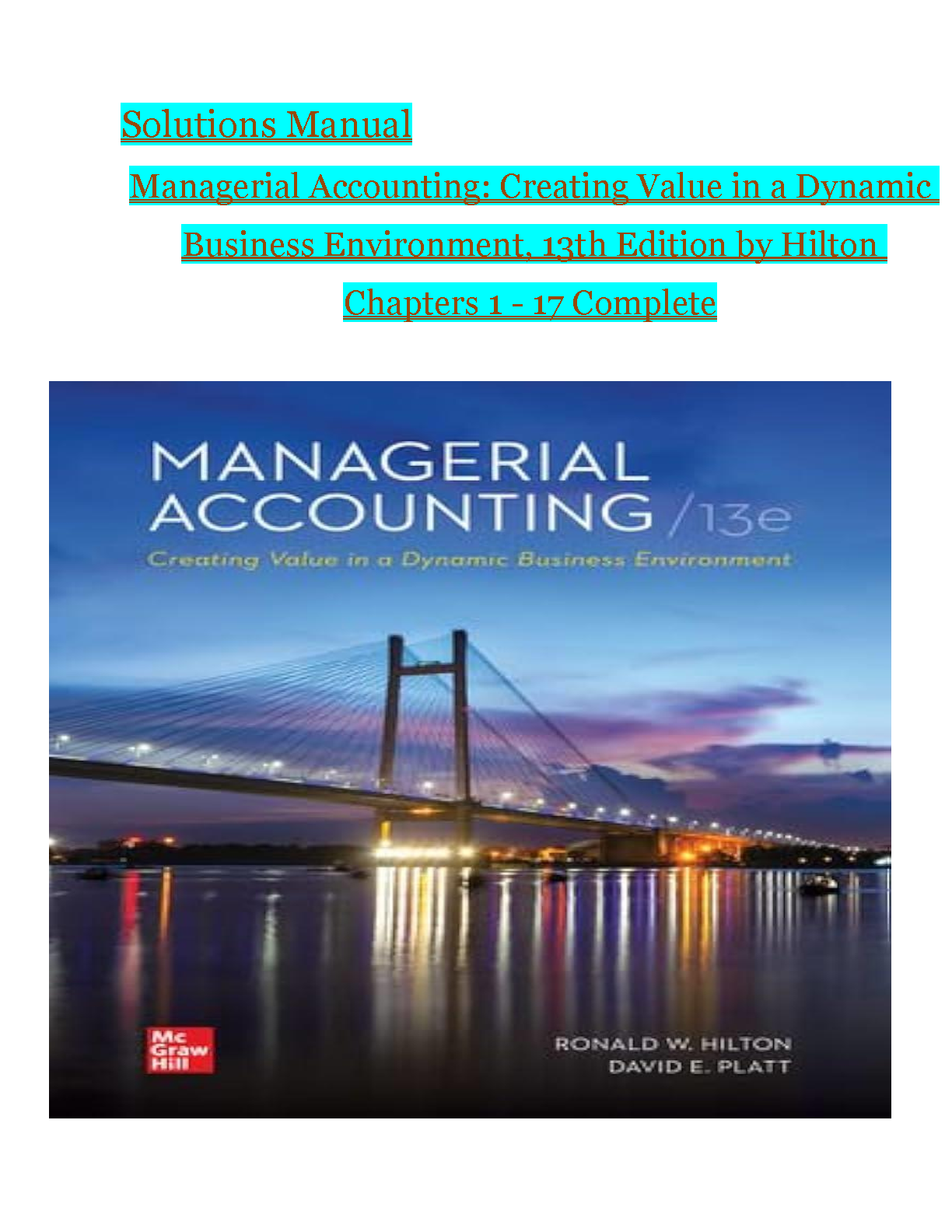 Solutions Manual

Managerial Accounting: Creating Value in a Dynamic Business Environment, 13th Edition by Hilton

Chapters 1 - 17 Complete

MANAGERIAL ACCOUNTING /13e

Creating Value in a Dynamic Business Environment

Mc Graw Hill

RONALD W. HILTON
DAVID E. PLATT